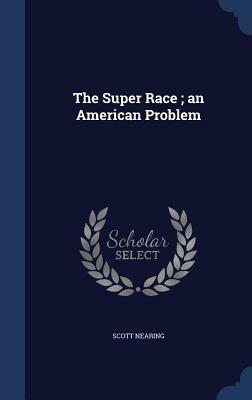 The Super Race ; an American Problem

Scholar SELECT

SCOTT NEARING